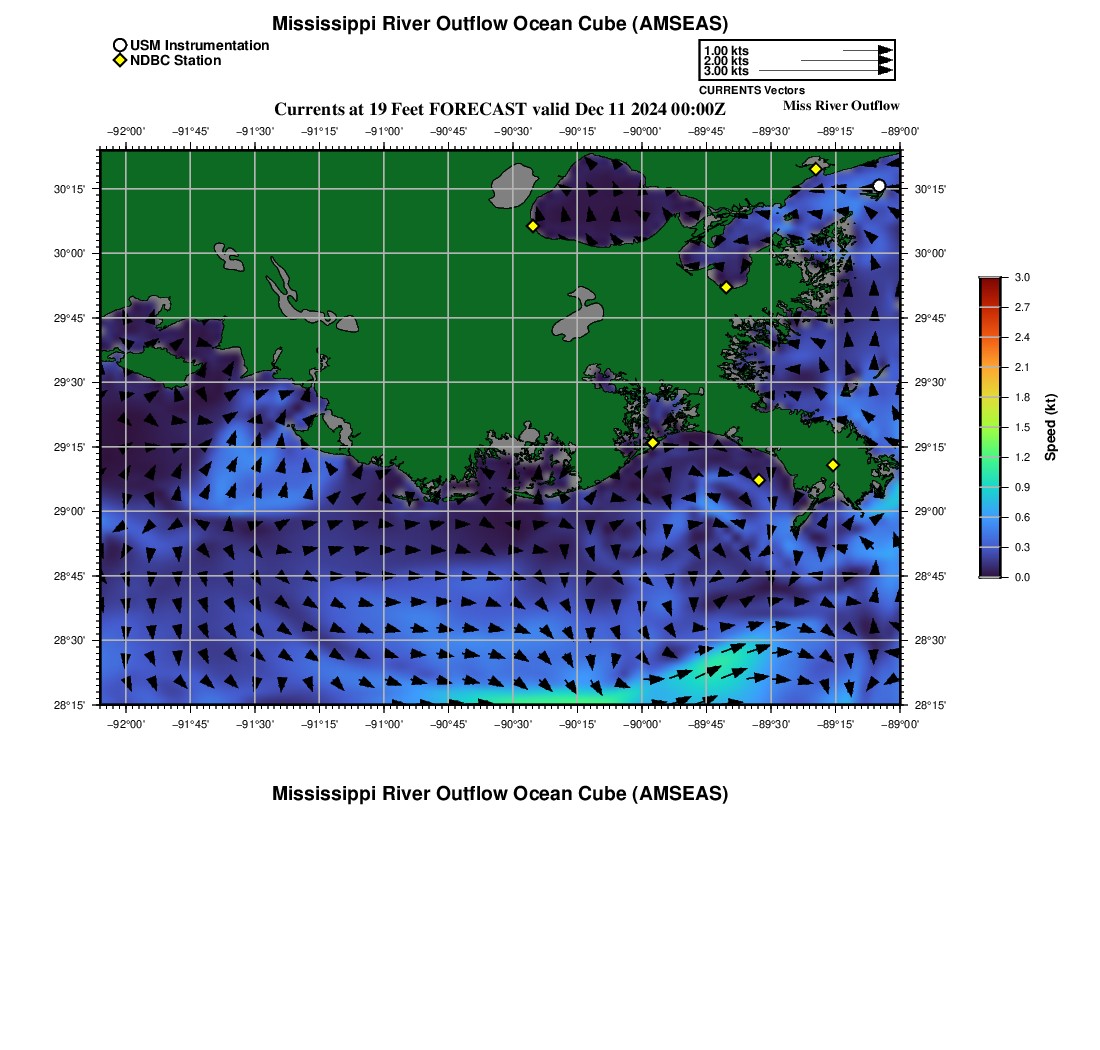 Mississippi River Outflow Ocean Cube (AMSEAS)

USM Instrumentation
NDBC Station

1.00 kts
2.00 kts
3.00 kts
CURRENTS Vectors

Currents at 19 Feet FORECAST valid Dec 11 2024 00:00Z

Miss River Outflow

−92°00' −91°45' −91°30' −91°15' −91°00' −90°45' −90°30' −90°15' −90°00' −89°45' −89°30' −89°15' −89°00'

30°15' 30°00' 29°45' 29°30' 29°15' 29°00' 28°45' 28°30' 28°15'

30°15' 30°00' 29°45' 29°30' 29°15' 29°00' 28°45' 28°30' 28°15'

−92°00' −91°45' −91°30' −91°15' −91°00' −90°45' −90°30' −90°15' −90°00' −89°45' −89°30' −89°15' −89°00'

3.0
2.7
2.4
2.1
1.8
1.5
1.2
0.9
0.6
0.3
0.0
Speed (kt)

Mississippi River Outflow Ocean Cube (AMSEAS)